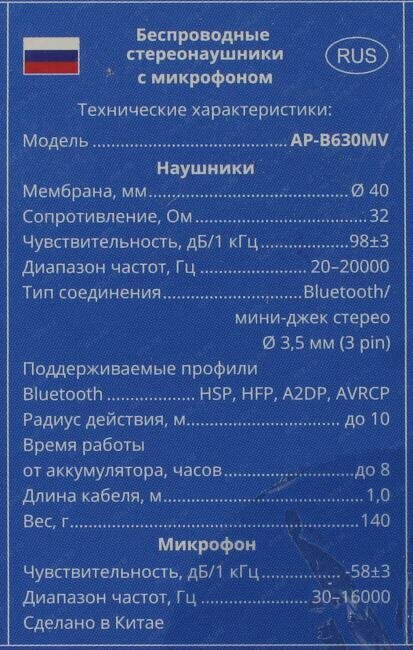 Беспроводные стереонаушники с микрофоном

RUS

Технические характеристики:

Модель AP-B630MV

Наушники

Мембрана, мм Ø 40
Сопротивление, Ом 32
Чувствительность, дБ/1 кГц 98±3
Диапазон частот, Гц 20–20000
Тип соединения Bluetooth/ мини-джек стерео Ø 3,5 мм (3 pin)
Поддерживаемые профили Bluetooth HSP, HFP, A2DP, AVRCP
Радиус действия, м до 10
Время работы от аккумулятора, часов до 8
Длина кабеля, м 1,0
Вес, г 140

Микрофон

Чувствительность, дБ/1 кГц -58±3
Диапазон частот, Гц 30–16000
Сделано в Китае